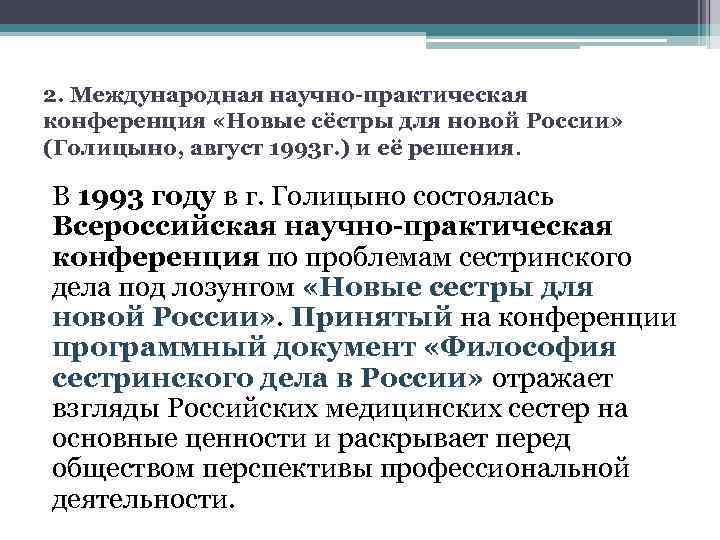 2. Международная научно-практическая конференция «Новые сёстры для новой России» (Голицыно, август 1993г.) и её решения.

В 1993 году в г. Голицыно состоялась Всероссийская научно-практическая конференция по проблемам сестринского дела под лозунгом «Новые сестры для новой России». Принятый на конференции программный документ «Философия сестринского дела в России» отражает взгляды Российских медицинских сестер на основные ценности и раскрывает перед обществом перспективы профессиональной деятельности.